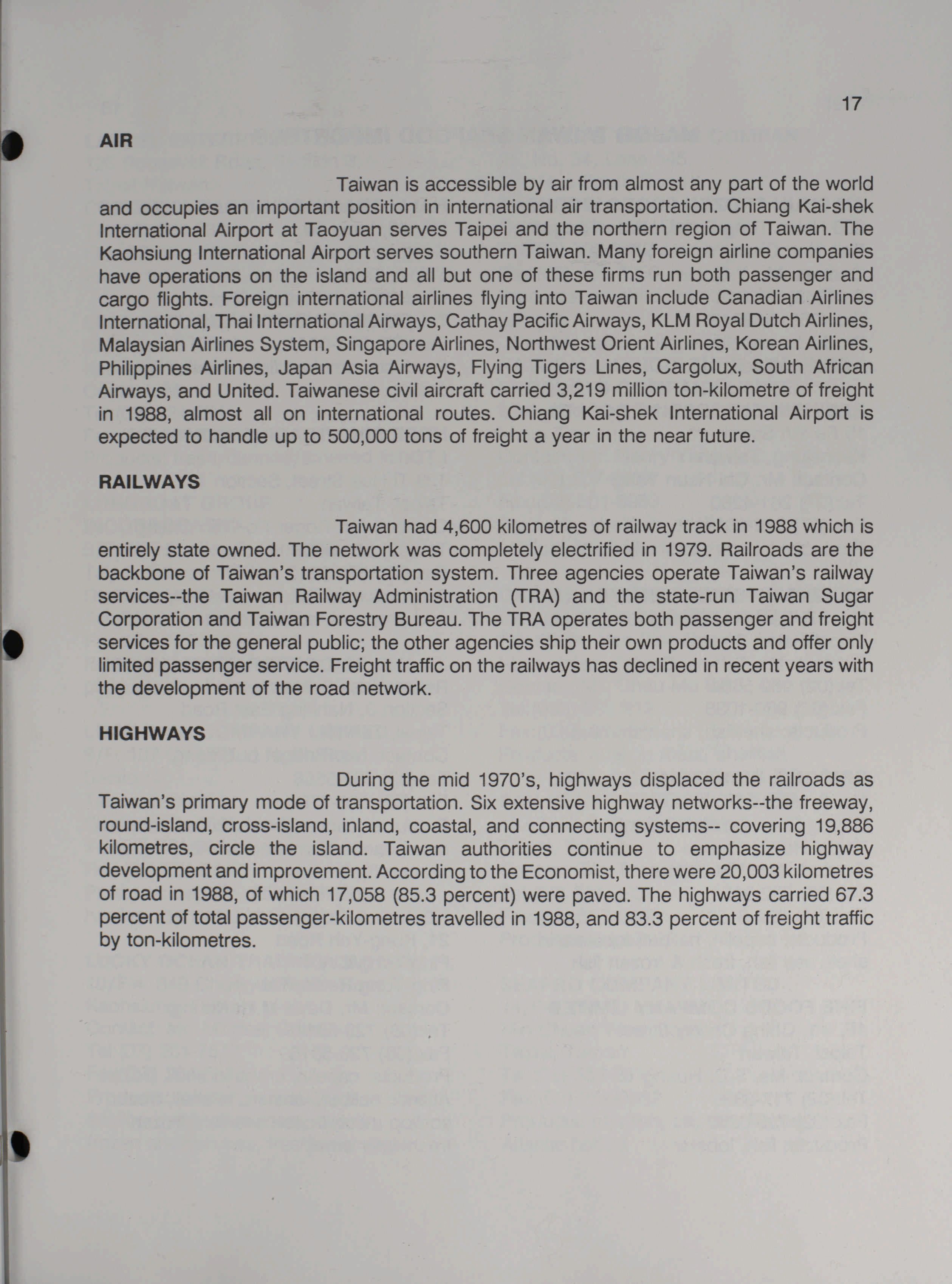 17

AIR

Taiwan is accessible by air from almost any part of the world and occupies an important position in international air transportation. Chiang Kai-shek International Airport at Taoyuan serves Taipei and the northern region of Taiwan. The Kaohsiung International Airport serves southern Taiwan. Many foreign airline companies have operations on the island and all but one of these firms run both passenger and cargo flights. Foreign international airlines flying into Taiwan include Canadian Airlines International, Thai International Airways, Cathay Pacific Airways, KLM Royal Dutch Airlines, Malaysian Airlines System, Singapore Airlines, Northwest Orient Airlines, Korean Airlines, Philippines Airlines, Japan Asia Airways, Flying Tigers Lines, Cargolux, South African Airways, and United. Taiwanese civil aircraft carried 3,219 million ton-kilometre of freight in 1988, almost all on international routes. Chiang Kai-shek International Airport is expected to handle up to 500,000 tons of freight a year in the near future.

RAILWAYS

Taiwan had 4,600 kilometres of railway track in 1988 which is entirely state owned. The network was completely electrified in 1979. Railroads are the backbone of Taiwan's transportation system. Three agencies operate Taiwan's railway services--the Taiwan Railway Administration (TRA) and the state-run Taiwan Sugar Corporation and Taiwan Forestry Bureau. The TRA operates both passenger and freight services for the general public; the other agencies ship their own products and offer only limited passenger service. Freight traffic on the railways has declined in recent years with the development of the road network.

HIGHWAYS

During the mid 1970's, highways displaced the railroads as Taiwan's primary mode of transportation. Six extensive highway networks--the freeway, round-island, cross-island, inland, coastal, and connecting systems-- covering 19,886 kilometres, circle the island. Taiwan authorities continue to emphasize highway development and improvement. According to the Economist, there were 20,003 kilometres of road in 1988, of which 17,058 (85.3 percent) were paved. The highways carried 67.3 percent of total passenger-kilometres travelled in 1988, and 83.3 percent of freight traffic by ton-kilometres.